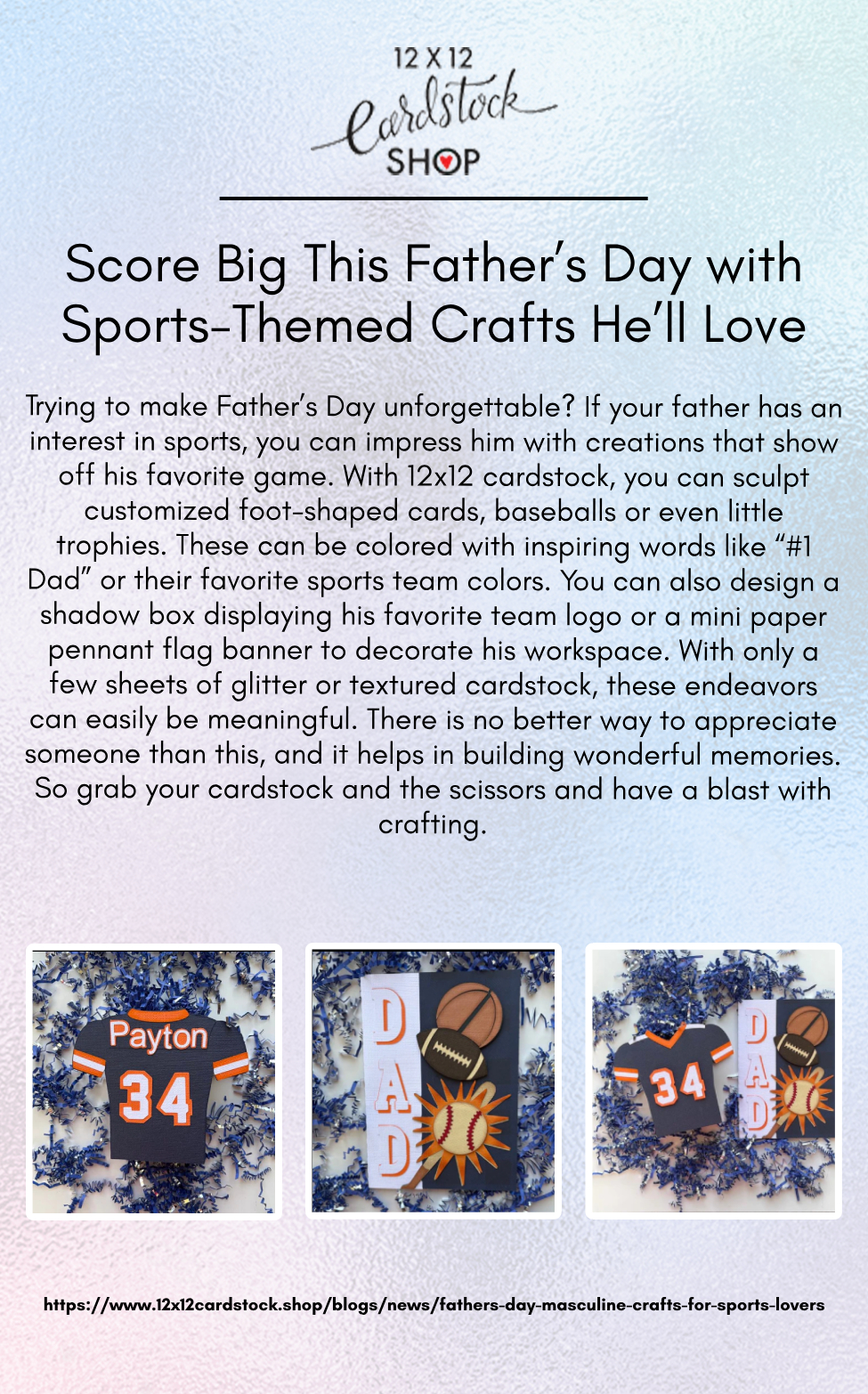 12 X 12
Cardstock
SHOP

Score Big This Father's Day with Sports-Themed Crafts He'll Love

Trying to make Father's Day unforgettable? If your father has an interest in sports, you can impress him with creations that show off his favorite game. With 12x12 cardstock, you can sculpt customized foot-shaped cards, baseballs or even little trophies. These can be colored with inspiring words like "#1 Dad" or their favorite sports team colors. You can also design a shadow box displaying his favorite team logo or a mini paper pennant flag banner to decorate his workspace. With only a few sheets of glitter or textured cardstock, these endeavors can easily be meaningful. There is no better way to appreciate someone than this, and it helps in building wonderful memories. So grab your cardstock and the scissors and have a blast with crafting.

Payton
34

DAD

34
DAD

https://www.12x12cardstock.shop/blogs/news/fathers-day-masculine-crafts-for-sports-lovers